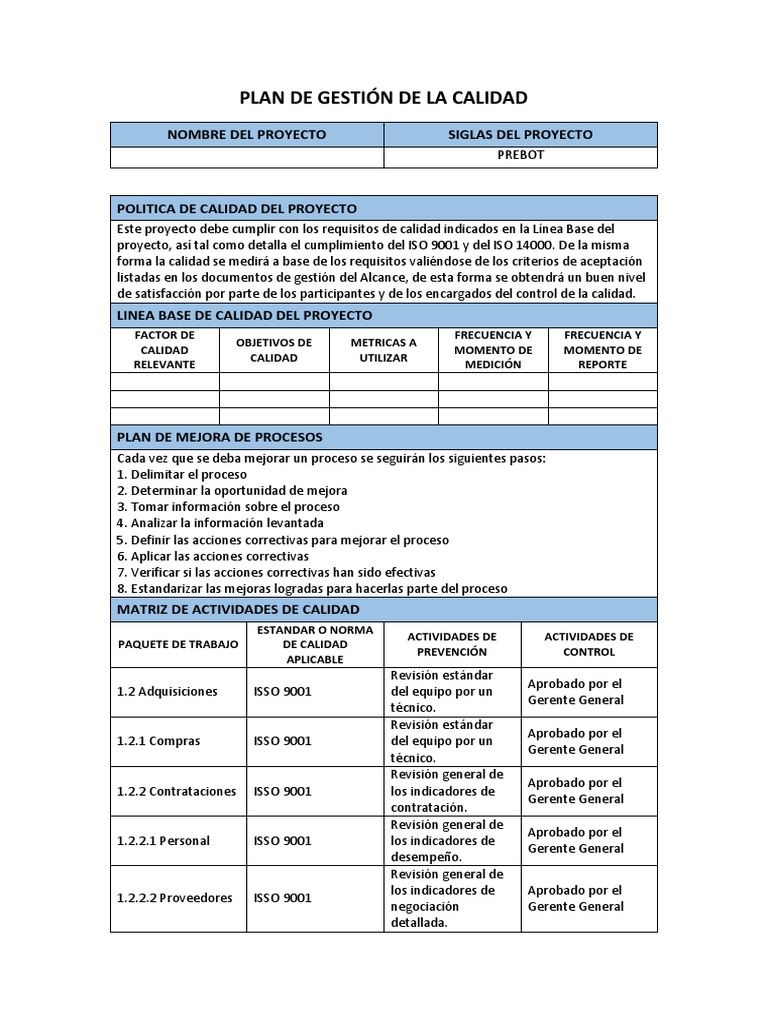 PLAN DE GESTIÓN DE LA CALIDAD

| NOMBRE DEL PROYECTO | SIGLAS DEL PROYECTO |
|---|---|
|  | PREBOT |

POLITICA DE CALIDAD DEL PROYECTO

Este proyecto debe cumplir con los requisitos de calidad indicados en la Línea Base del proyecto, así tal como detalla el cumplimiento del ISO 9001 y del ISO 14000. De la misma forma la calidad se medirá a base de los requisitos valiéndose de los criterios de aceptación listadas en los documentos de gestión del Alcance, de esta forma se obtendrá un buen nivel de satisfacción por parte de los participantes y de los encargados del control de la calidad.

LINEA BASE DE CALIDAD DEL PROYECTO

| FACTOR DE CALIDAD RELEVANTE | OBJETIVOS DE CALIDAD | METRICAS A UTILIZAR | FRECUENCIA Y MOMENTO DE MEDICIÓN | FRECUENCIA Y MOMENTO DE REPORTE |
|---|---|---|---|---|
|  |  |  |  |  |
|  |  |  |  |  |
|  |  |  |  |  |

PLAN DE MEJORA DE PROCESOS

Cada vez que se deba mejorar un proceso se seguirán los siguientes pasos:
1. Delimitar el proceso
2. Determinar la oportunidad de mejora
3. Tomar información sobre el proceso
4. Analizar la información levantada
5. Definir las acciones correctivas para mejorar el proceso
6. Aplicar las acciones correctivas
7. Verificar si las acciones correctivas han sido efectivas
8. Estandarizar las mejoras logradas para hacerlas parte del proceso

MATRIZ DE ACTIVIDADES DE CALIDAD

| PAQUETE DE TRABAJO | ESTANDAR O NORMA DE CALIDAD APLICABLE | ACTIVIDADES DE PREVENCIÓN | ACTIVIDADES DE CONTROL |
|---|---|---|---|
| 1.2 Adquisiciones | ISSO 9001 | Revisión estándar del equipo por un técnico. | Aprobado por el Gerente General |
| 1.2.1 Compras | ISSO 9001 | Revisión estándar del equipo por un técnico. | Aprobado por el Gerente General |
| 1.2.2 Contrataciones | ISSO 9001 | Revisión general de los indicadores de contratación. | Aprobado por el Gerente General |
| 1.2.2.1 Personal | ISSO 9001 | Revisión general de los indicadores de desempeño. | Aprobado por el Gerente General |
| 1.2.2.2 Proveedores | ISSO 9001 | Revisión general de los indicadores de negociación detallada. | Aprobado por el Gerente General |